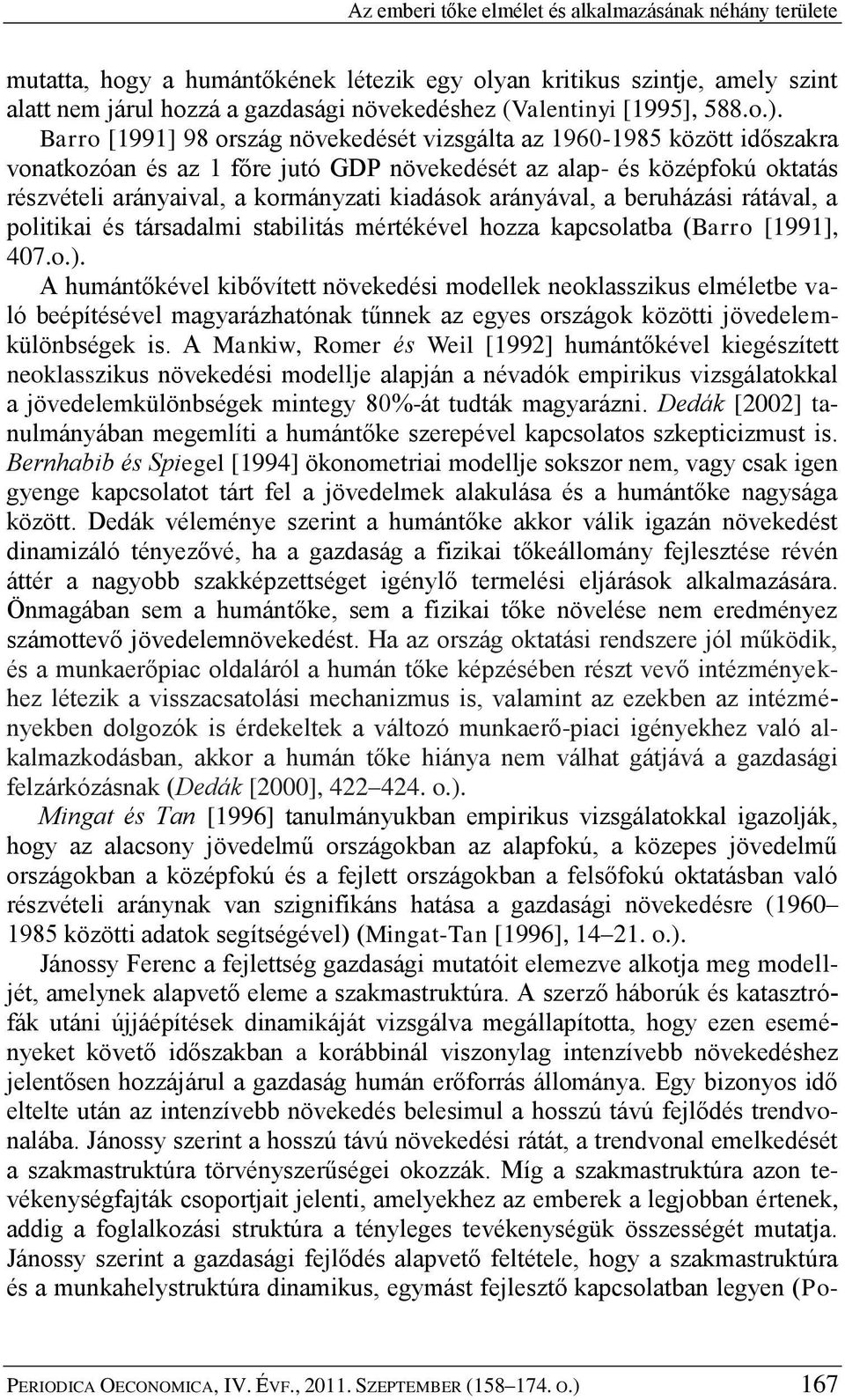 Az emberi tőke elmélet és alkalmazásának néhány területe

mutatta, hogy a humántőkének létezik egy olyan kritikus szintje, amely szint alatt nem járul hozzá a gazdasági növekedéshez (Valentinyi [1995], 588.o.).

Barro [1991] 98 ország növekedését vizsgálta az 1960-1985 között időszakra vonatkozóan és az 1 főre jutó GDP növekedését az alap- és középfokú oktatás részvételi arányaival, a kormányzati kiadások arányával, a beruházási rátával, a politikai és társadalmi stabilitás mértékével hozza kapcsolatba (Barro [1991], 407.o.).

A humántőkével kibővített növekedési modellek neoklasszikus elméletbe való beépítésével magyarázhatónak tűnnek az egyes országok közötti jövedelemkülönbségek is. A Mankiw, Romer és Weil [1992] humántőkével kiegészített neoklasszikus növekedési modellje alapján a névadók empirikus vizsgálatokkal a jövedelemkülönbségek mintegy 80%-át tudták magyarázni. Dedák [2002] tanulmányában megemlíti a humántőke szerepével kapcsolatos szkepticizmust is. Bernhabib és Spiegel [1994] ökonometriai modellje sokszor nem, vagy csak igen gyenge kapcsolatot tárt fel a jövedelmek alakulása és a humántőke nagysága között. Dedák véleménye szerint a humántőke akkor válik igazán növekedést dinamizáló tényezővé, ha a gazdaság a fizikai tőkeállomány fejlesztése révén áttér a nagyobb szakképzettséget igénylő termelési eljárások alkalmazására. Önmagában sem a humántőke, sem a fizikai tőke növelése nem eredményez számottevő jövedelemnövekedést. Ha az ország oktatási rendszere jól működik, és a munkaerőpiac oldaláról a humán tőke képzésében részt vevő intézményekhez létezik a visszacsatolási mechanizmus is, valamint az ezekben az intézményekben dolgozók is érdekeltek a változó munkaerő-piaci igényekhez való alkalmazkodásban, akkor a humán tőke hiánya nem válhat gátjává a gazdasági felzárkózásnak (Dedák [2000], 422–424. o.).

Mingat és Tan [1996] tanulmányukban empirikus vizsgálatokkal igazolják, hogy az alacsony jövedelmű országokban az alapfokú, a közepes jövedelmű országokban a középfokú és a fejlett országokban a felsőfokú oktatásban való részvételi aránynak van szignifikáns hatása a gazdasági növekedésre (1960–1985 közötti adatok segítségével) (Mingat-Tan [1996], 14–21. o.).

Jánossy Ferenc a fejlettség gazdasági mutatóit elemezve alkotja meg modelljét, amelynek alapvető eleme a szakmastruktúra. A szerző háborúk és katasztrófák utáni újjáépítések dinamikáját vizsgálva megállapította, hogy ezen eseményeket követő időszakban a korábbinál viszonylag intenzívebb növekedéshez jelentősen hozzájárul a gazdaság humán erőforrás állománya. Egy bizonyos idő eltelte után az intenzívebb növekedés belesimul a hosszú távú fejlődés trendvonalába. Jánossy szerint a hosszú távú növekedési rátát, a trendvonal emelkedését a szakmastruktúra törvényszerűségei okozzák. Míg a szakmastruktúra azon tevékenységfajták csoportjait jelenti, amelyekhez az emberek a legjobban értenek, addig a foglalkozási struktúra a tényleges tevékenységük összességét mutatja. Jánossy szerint a gazdasági fejlődés alapvető feltétele, hogy a szakmastruktúra és a munkahelystruktúra dinamikus, egymást fejlesztő kapcsolatban legyen (Po-

PERIODICA OECONOMICA, IV. ÉVF., 2011. SZEPTEMBER (158–174. O.) 167